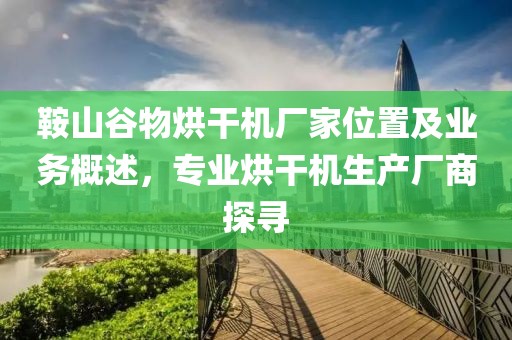 鞍山谷物烘干机厂家位置及业务概述，专业烘干机生产厂商探寻